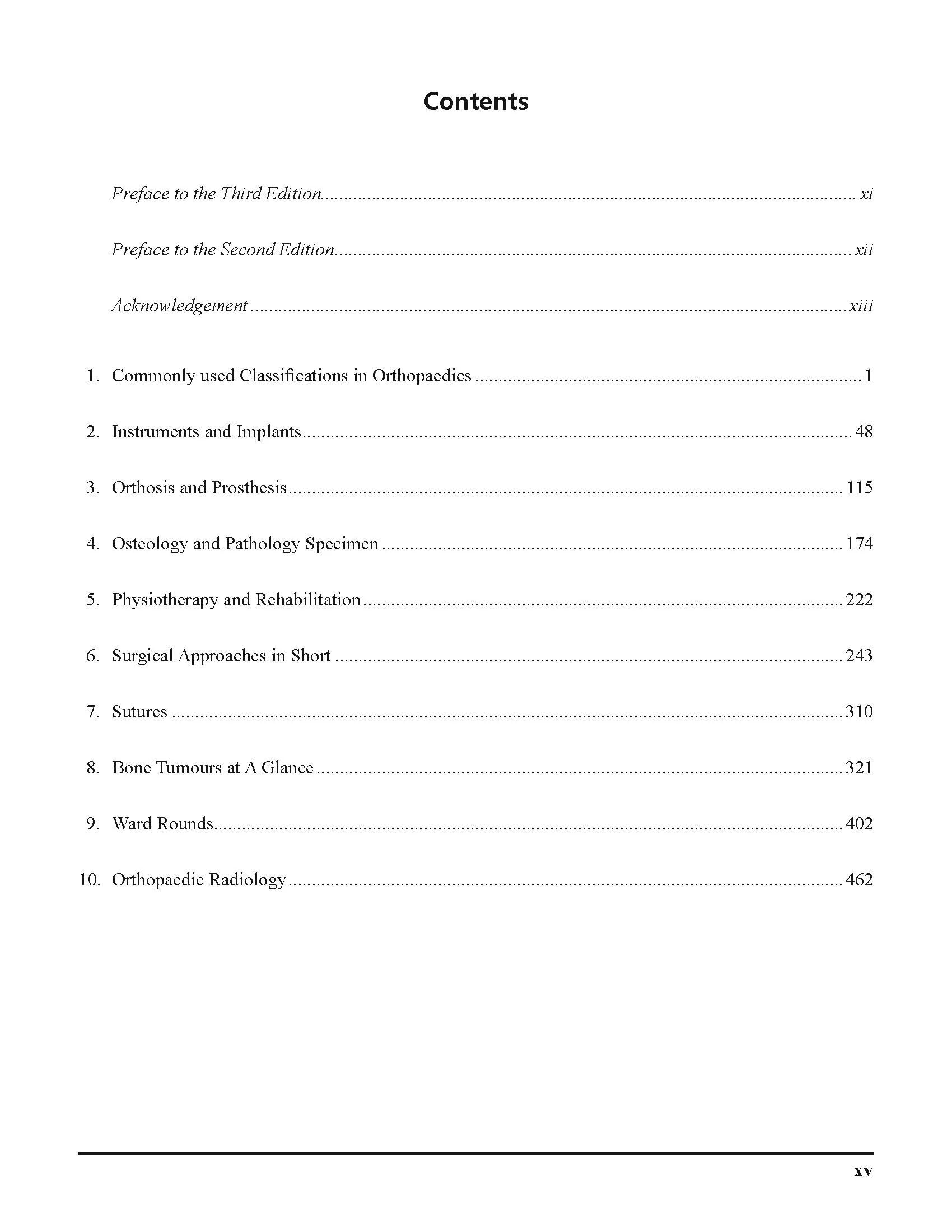 Contents

Preface to the Third Edition xi

Preface to the Second Edition xii

Acknowledgement xiii

1. Commonly used Classifications in Orthopaedics 1

2. Instruments and Implants 48

3. Orthosis and Prosthesis 115

4. Osteology and Pathology Specimen 174

5. Physiotherapy and Rehabilitation 222

6. Surgical Approaches in Short 243

7. Sutures 310

8. Bone Tumours at A Glance 321

9. Ward Rounds 402

10. Orthopaedic Radiology 462

xv